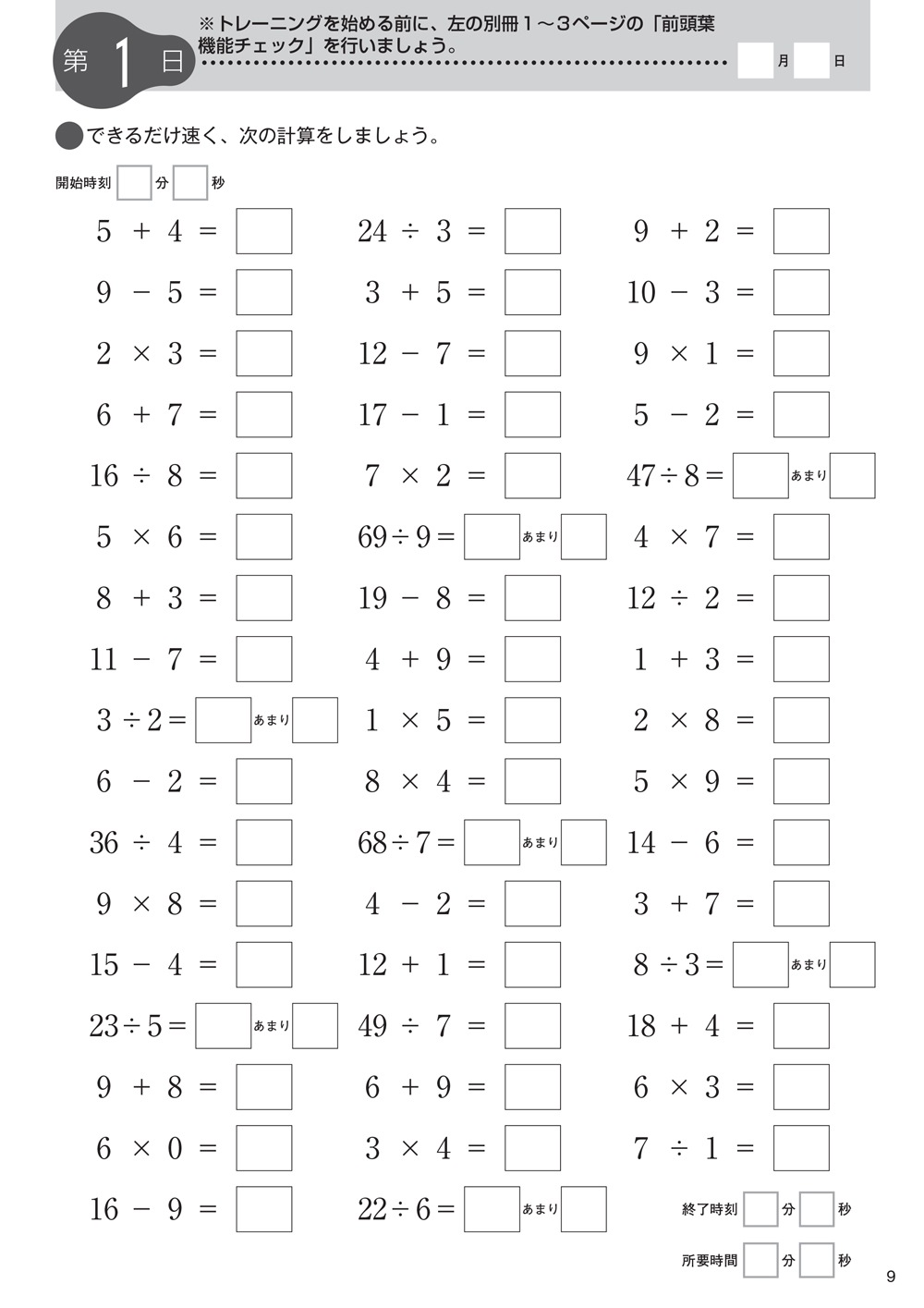 第 1 日

※トレーニングを始める前に、左の別冊1～3ページの「前頭葉機能チェック」を行いましょう。

月 日

できるだけ速く、次の計算をしましょう。

開始時刻 分 秒

$5 + 4 =$

$9 - 5 =$

$2 \times 3 =$

$6 + 7 =$

$16 \div 8 =$

$5 \times 6 =$

$8 + 3 =$

$11 - 7 =$

$3 \div 2 =$ あまり

$6 - 2 =$

$36 \div 4 =$

$9 \times 8 =$

$15 - 4 =$

$23 \div 5 =$ あまり

$9 + 8 =$

$6 \times 0 =$

$16 - 9 =$

$24 \div 3 =$

$3 + 5 =$

$12 - 7 =$

$17 - 1 =$

$7 \times 2 =$

$69 \div 9 =$ あまり

$19 - 8 =$

$4 + 9 =$

$1 \times 5 =$

$8 \times 4 =$

$68 \div 7 =$ あまり

$4 - 2 =$

$12 + 1 =$

$49 \div 7 =$

$6 + 9 =$

$3 \times 4 =$

$22 \div 6 =$ あまり

$9 + 2 =$

$10 - 3 =$

$9 \times 1 =$

$5 - 2 =$

$47 \div 8 =$ あまり

$4 \times 7 =$

$12 \div 2 =$

$1 + 3 =$

$2 \times 8 =$

$5 \times 9 =$

$14 - 6 =$

$3 + 7 =$

$8 \div 3 =$ あまり

$18 + 4 =$

$6 \times 3 =$

$7 \div 1 =$

終了時刻 分 秒

所要時間 分 秒

9